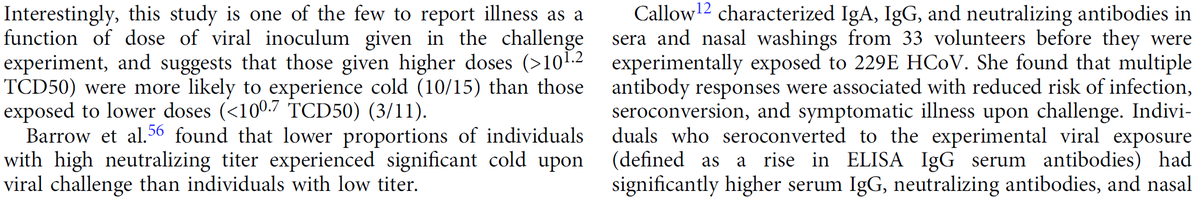 Interestingly, this study is one of the few to report illness as a function of dose of viral inoculum given in the challenge experiment, and suggests that those given higher doses ($>10^{1.2}$ TCD50) were more likely to experience cold (10/15) than those exposed to lower doses ($<10^{0.7}$ TCD50) (3/11).

Barrow et al.$^{56}$ found that lower proportions of individuals with high neutralizing titer experienced significant cold upon viral challenge than individuals with low titer.

Callow$^{12}$ characterized IgA, IgG, and neutralizing antibodies in sera and nasal washings from 33 volunteers before they were experimentally exposed to 229E HCoV. She found that multiple antibody responses were associated with reduced risk of infection, seroconversion, and symptomatic illness upon challenge. Individuals who seroconverted to the experimental viral exposure (defined as a rise in ELISA IgG serum antibodies) had significantly higher serum IgG, neutralizing antibodies, and nasal